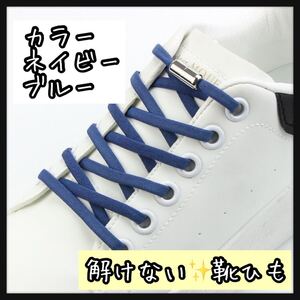 カラー
ネイビー
ブルー

解けない✨靴ひも